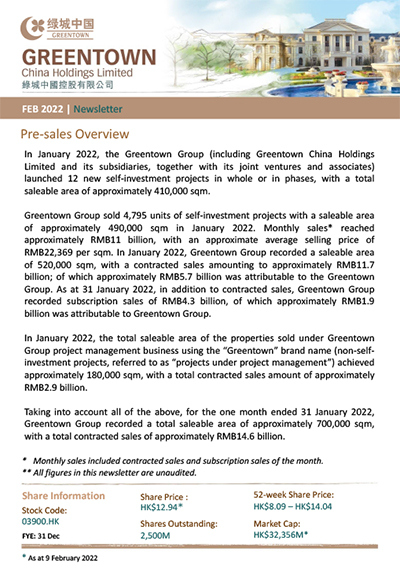 绿城中国
GREENTOWN

GREENTOWN
China Holdings Limited
綠城中國控股有限公司

FEB 2022 | Newsletter

Pre-sales Overview

In January 2022, the Greentown Group (including Greentown China Holdings Limited and its subsidiaries, together with its joint ventures and associates) launched 12 new self-investment projects in whole or in phases, with a total saleable area of approximately 410,000 sqm.

Greentown Group sold 4,795 units of self-investment projects with a saleable area of approximately 490,000 sqm in January 2022. Monthly sales* reached approximately RMB11 billion, with an approximate average selling price of RMB22,369 per sqm. In January 2022, Greentown Group recorded a saleable area of 520,000 sqm, with a contracted sales amounting to approximately RMB11.7 billion; of which approximately RMB5.7 billion was attributable to the Greentown Group. As at 31 January 2022, in addition to contracted sales, Greentown Group recorded subscription sales of RMB4.3 billion, of which approximately RMB1.9 billion was attributable to Greentown Group.

In January 2022, the total saleable area of the properties sold under Greentown Group project management business using the "Greentown" brand name (non-self-investment projects, referred to as "projects under project management") achieved approximately 180,000 sqm, with a total contracted sales amount of approximately RMB2.9 billion.

Taking into account all of the above, for the one month ended 31 January 2022, Greentown Group recorded a total saleable area of approximately 700,000 sqm, with a total contracted sales of approximately RMB14.6 billion.

* Monthly sales included contracted sales and subscription sales of the month.
** All figures in this newsletter are unaudited.

Share Information
Stock Code:
03900.HK
FYE: 31 Dec

Share Price :
HK$12.94*
Shares Outstanding:
2,500M

52-week Share Price:
HK$8.09 – HK$14.04
Market Cap:
HK$32,356M*

* As at 9 February 2022